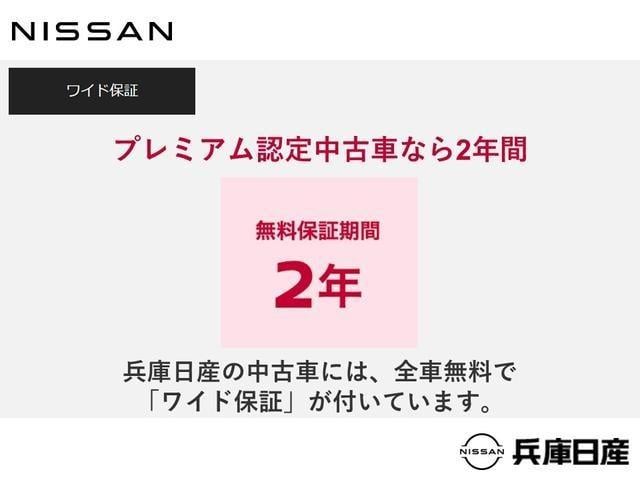 NISSAN

ワイド保証

プレミアム認定中古車なら2年間

無料保証期間
2年

兵庫日産の中古車には、全車無料で「ワイド保証」が付いています。

NISSAN 兵庫日産